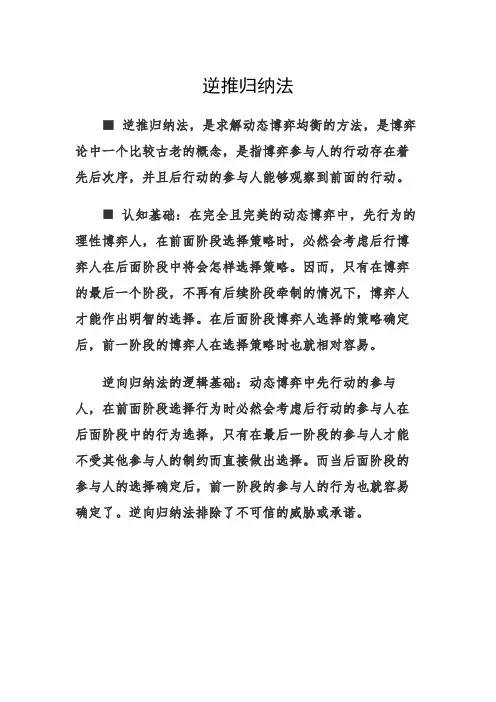 逆推归纳法

■ 逆推归纳法，是求解动态博弈均衡的方法，是博弈论中一个比较古老的概念，是指博弈参与人的行动存在着先后次序，并且后行动的参与人能够观察到前面的行动。

■ 认知基础：在完全且完美的动态博弈中，先行为的理性博弈人，在前面阶段选择策略时，必然会考虑后行博弈人在后面阶段中将会怎样选择策略。因而，只有在博弈的最后一个阶段，不再有后续阶段牵制的情况下，博弈人才能作出明智的选择。在后面阶段博弈人选择的策略确定后，前一阶段的博弈人在选择策略时也就相对容易。

逆向归纳法的逻辑基础：动态博弈中先行动的参与人，在前面阶段选择行为时必然会考虑后行动的参与人在后面阶段中的行为选择，只有在最后一阶段的参与人才能不受其他参与人的制约而直接做出选择。而当后面阶段的参与人的选择确定后，前一阶段的参与人的行为也就容易确定了。逆向归纳法排除了不可信的威胁或承诺。